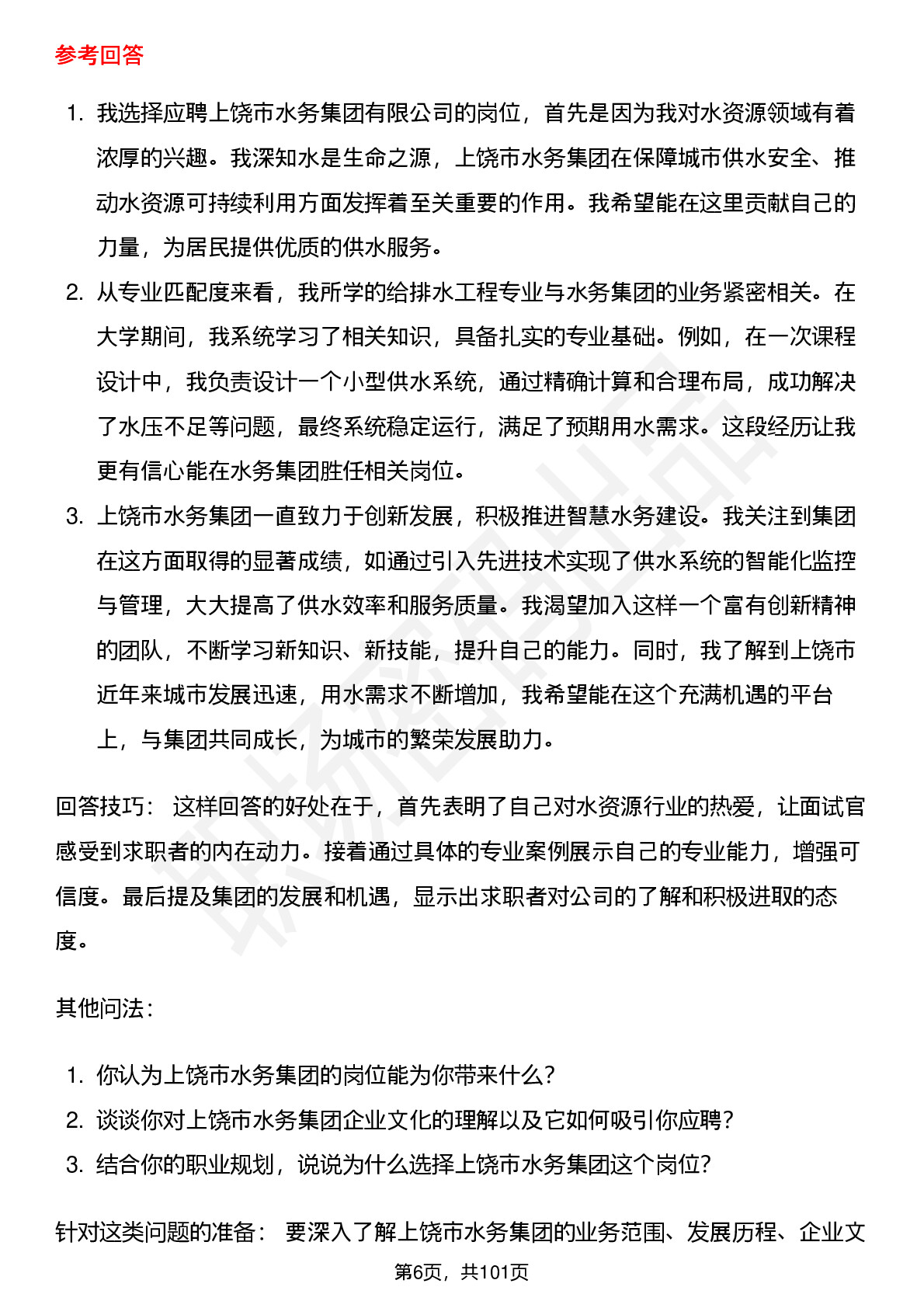 参考回答

1. 我选择应聘上饶市水务集团有限公司的岗位，首先是因为我对水资源领域有着浓厚的兴趣。我深知水是生命之源，上饶市水务集团在保障城市供水安全、推动水资源可持续利用方面发挥着至关重要的作用。我希望能在这里贡献自己的力量，为居民提供优质的供水服务。
2. 从专业匹配度来看，我所学的给排水工程专业与水务集团的业务紧密相关。在大学期间，我系统学习了相关知识，具备扎实的专业基础。例如，在一次课程设计中，我负责设计一个小型供水系统，通过精确计算和合理布局，成功解决了水压不足等问题，最终系统稳定运行，满足了预期用水需求。这段经历让我更有信心能在水务集团胜任相关岗位。
3. 上饶市水务集团一直致力于创新发展，积极推进智慧水务建设。我关注到集团在这方面取得的显著成绩，如通过引入先进技术实现了供水系统的智能化监控与管理，大大提高了供水效率和服务质量。我渴望加入这样一个富有创新精神的团队，不断学习新知识、新技能，提升自己的能力。同时，我了解到上饶市近年来城市发展迅速，用水需求不断增加，我希望能在这个充满机遇的平台上，与集团共同成长，为城市的繁荣发展助力。

回答技巧： 这样回答的好处在于，首先表明了自己对水资源行业的热爱，让面试官感受到求职者的内在动力。接着通过具体的专业案例展示自己的专业能力，增强可信度。最后提及集团的发展和机遇，显示出求职者对公司的了解和积极进取的态度。

其他问法：

1. 你认为上饶市水务集团的岗位能为你带来什么？
2. 谈谈你对上饶市水务集团企业文化的理解以及它如何吸引你应聘？
3. 结合你的职业规划，说说为什么选择上饶市水务集团这个岗位？

针对这类问题的准备： 要深入了解上饶市水务集团的业务范围、发展历程、企业文

第6页，共101页